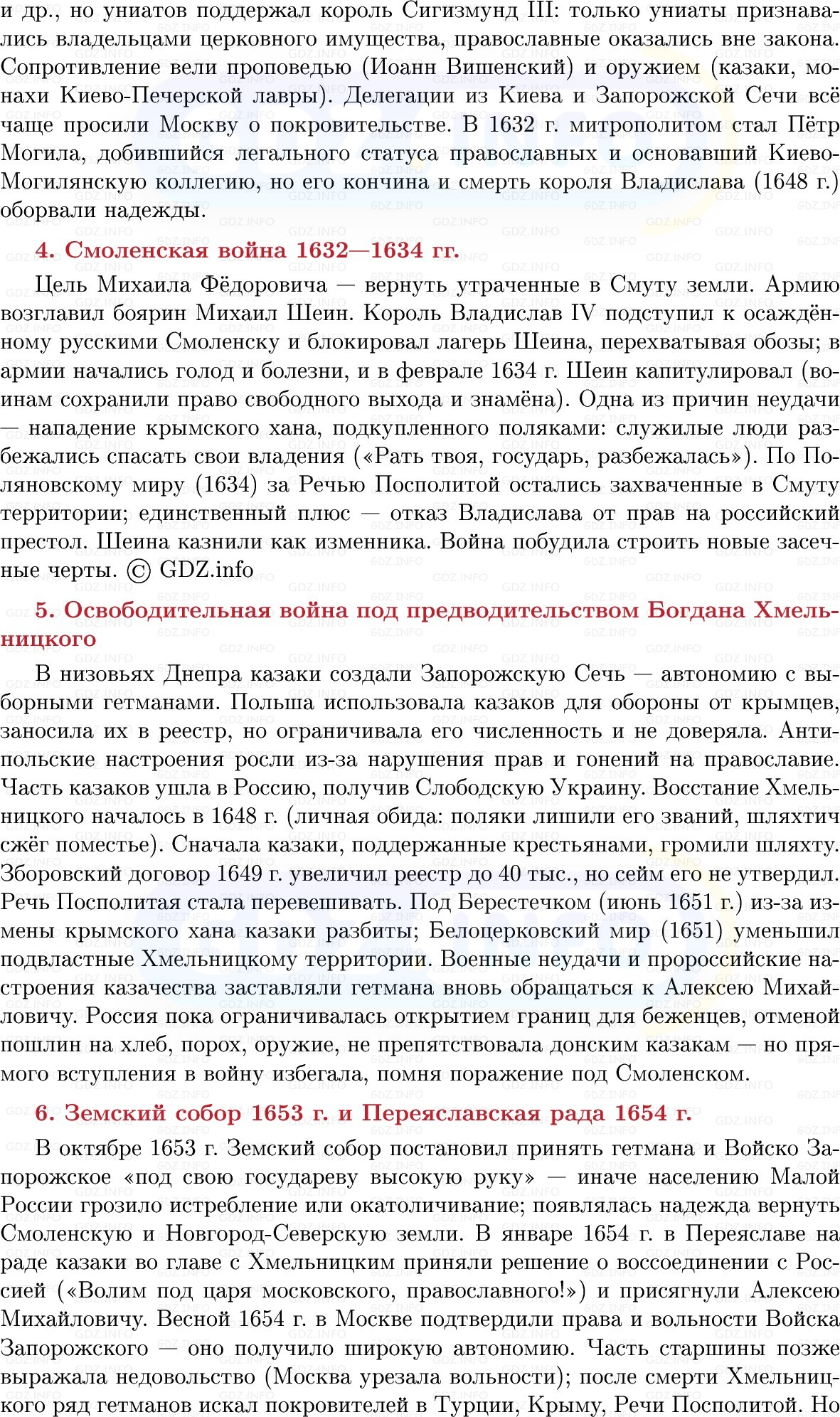 и др., но униатов поддержал король Сигизмунд III: только униаты признавались владельцами церковного имущества, православные оказались вне закона. Сопротивление вели проповедью (Иоанн Вишенский) и оружием (казаки, монахи Киево-Печерской лавры). Делегации из Киева и Запорожской Сечи всё чаще просили Москву о покровительстве. В 1632 г. митрополитом стал Пётр Могила, добившийся легального статуса православных и основавший Киево-Могилянскую коллегию, но его кончина и смерть короля Владислава (1648 г.) оборвали надежды.

4. Смоленская война 1632—1634 гг.

Цель Михаила Фёдоровича — вернуть утраченные в Смуту земли. Армию возглавил боярин Михаил Шеин. Король Владислав IV подступил к осаждённому русскими Смоленску и блокировал лагерь Шеина, перехватывая обозы; в армии начались голод и болезни, и в феврале 1634 г. Шеин капитулировал (воинам сохранили право свободного выхода и знамёна). Одна из причин неудачи — нападение крымского хана, подкупленного поляками: служилые люди разбежались спасать свои владения («Рать твоя, государь, разбежалась»). По Поляновскому миру (1634) за Речью Посполитой остались захваченные в Смуту территории; единственный плюс — отказ Владислава от прав на российский престол. Шеина казнили как изменника. Война побудила строить новые засечные черты. © GDZ.info

5. Освободительная война под предводительством Богдана Хмельницкого

В низовьях Днепра казаки создали Запорожскую Сечь — автономию с выборными гетманами. Польша использовала казаков для обороны от крымцев, заносила их в реестр, но ограничивала его численность и не доверяла. Антипольские настроения росли из-за нарушения прав и гонений на православие. Часть казаков ушла в Россию, получив Слободскую Украину. Восстание Хмельницкого началось в 1648 г. (личная обида: поляки лишили его званий, шляхтич сжёг поместье). Сначала казаки, поддержанные крестьянами, громили шляхту. Зборовский договор 1649 г. увеличил реестр до 40 тыс., но сейм его не утвердил. Речь Посполитая стала перевешивать. Под Берестечком (июнь 1651 г.) из-за измены крымского хана казаки разбиты; Белоцерковский мир (1651) уменьшил подвластные Хмельницкому территории. Военные неудачи и пророссийские настроения казачества заставляли гетмана вновь обращаться к Алексею Михайловичу. Россия пока ограничивалась открытием границ для беженцев, отменой пошлин на хлеб, порох, оружие, не препятствовала донским казакам — но прямого вступления в войну избегала, помня поражение под Смоленском.

6. Земский собор 1653 г. и Переяславская рада 1654 г.

В октябре 1653 г. Земский собор постановил принять гетмана и Войско Запорожское «под свою государеву высокую руку» — иначе населению Малой России грозило истребление или окатоличивание; появлялась надежда вернуть Смоленскую и Новгород-Северскую земли. В январе 1654 г. в Переяславе на раде казаки во главе с Хмельницким приняли решение о воссоединении с Россией («Волим под царя московского, православного!») и присягнули Алексею Михайловичу. Весной 1654 г. в Москве подтвердили права и вольности Войска Запорожского — оно получило широкую автономию. Часть старшины позже выражала недовольство (Москва урезала вольности); после смерти Хмельницкого ряд гетманов искал покровителей в Турции, Крыму, Речи Посполитой. Но